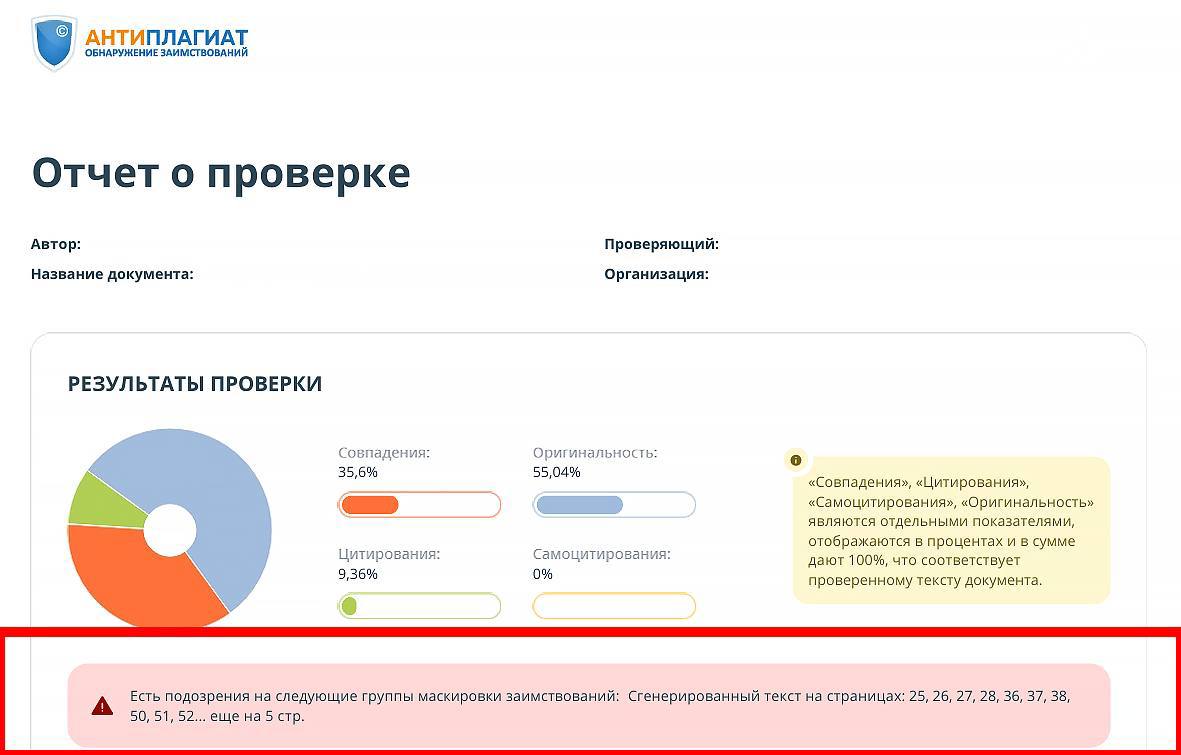 АНТИПЛАГИАТ
ОБНАРУЖЕНИЕ ЗАИМСТВОВАНИЙ

Отчет о проверке

Автор:
Название документа:

Проверяющий:
Организация:

РЕЗУЛЬТАТЫ ПРОВЕРКИ

Совпадения:
35,6%

Оригинальность:
55,04%

Цитирования:
9,36%

Самоцитирования:
0%

«Совпадения», «Цитирования», «Самоцитирования», «Оригинальность» являются отдельными показателями, отображаются в процентах и в сумме дают 100%, что соответствует проверенному тексту документа.

Есть подозрения на следующие группы маскировки заимствований: Сгенерированный текст на страницах: 25, 26, 27, 28, 36, 37, 38, 50, 51, 52... еще на 5 стр.